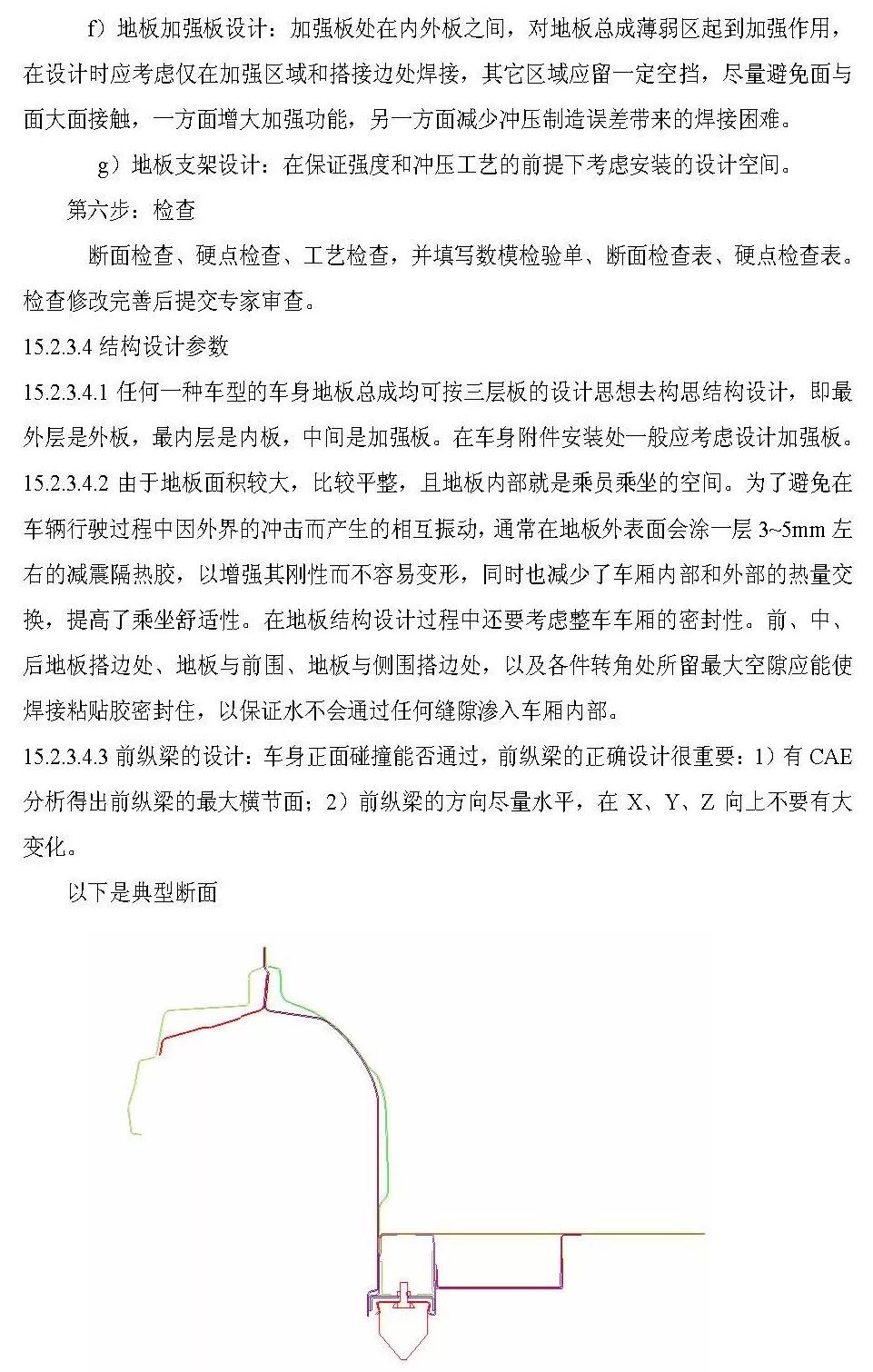 f）地板加强板设计：加强板处在内外板之间，对地板总成薄弱区起到加强作用，在设计时应考虑仅在加强区域和搭接边处焊接，其它区域应留一定空挡，尽量避免面与面大面接触，一方面增大加强功能，另一方面减少冲压制造误差带来的焊接困难。

g）地板支架设计：在保证强度和冲压工艺的前提下考虑安装的设计空间。

第六步：检查

断面检查、硬点检查、工艺检查，并填写数模检验单、断面检查表、硬点检查表。检查修改完善后提交专家审查。

15.2.3.4 结构设计参数

15.2.3.4.1 任何一种车型的车身地板总成均可按三层板的设计思想去构思结构设计，即最外层是外板，最内层是内板，中间是加强板。在车身附件安装处一般应考虑设计加强板。

15.2.3.4.2 由于地板面积较大，比较平整，且地板内部就是乘员乘坐的空间。为了避免在车辆行驶过程中因外界的冲击而产生的相互振动，通常在地板外表面会涂一层 3~5mm 左右的减震隔热胶，以增强其刚性而不容易变形，同时也减少了车厢内部和外部的热量交换，提高了乘坐舒适性。在地板结构设计过程中还要考虑整车车厢的密封性。前、中、后地板搭边处、地板与前围、地板与侧围搭边处，以及各件转角处所留最大空隙应能使焊接粘贴胶密封住，以保证水不会通过任何缝隙渗入车厢内部。

15.2.3.4.3 前纵梁的设计：车身正面碰撞能否通过，前纵梁的正确设计很重要：1）有 CAE 分析得出前纵梁的最大横节面；2）前纵梁的方向尽量水平，在 X、Y、Z 向上不要有大变化。

以下是典型断面